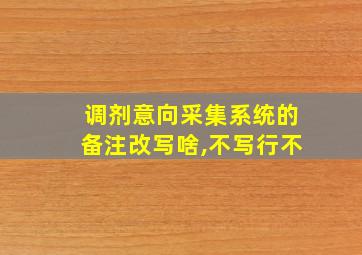 调剂意向采集系统的备注改写啥,不写行不